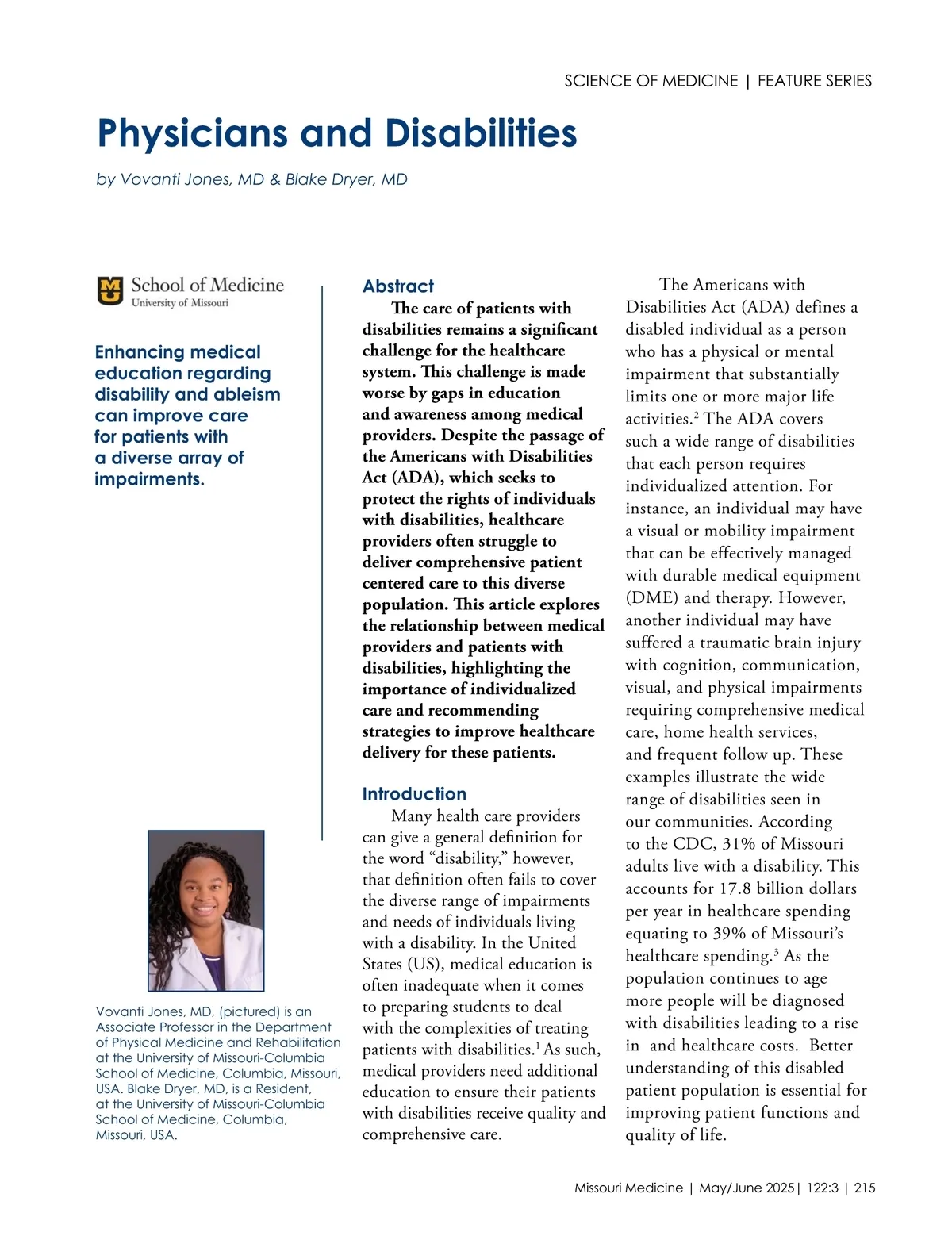 SCIENCE OF MEDICINE | FEATURE SERIES

Physicians and Disabilities

by Vovanti Jones, MD & Blake Dryer, MD

School of Medicine
University of Missouri

Enhancing medical education regarding disability and ableism can improve care for patients with a diverse array of impairments.

Vovanti Jones, MD, (pictured) is an Associate Professor in the Department of Physical Medicine and Rehabilitation at the University of Missouri-Columbia School of Medicine, Columbia, Missouri, USA. Blake Dryer, MD, is a Resident, at the University of Missouri-Columbia School of Medicine, Columbia, Missouri, USA.

Abstract

The care of patients with disabilities remains a significant challenge for the healthcare system. This challenge is made worse by gaps in education and awareness among medical providers. Despite the passage of the Americans with Disabilities Act (ADA), which seeks to protect the rights of individuals with disabilities, healthcare providers often struggle to deliver comprehensive patient centered care to this diverse population. This article explores the relationship between medical providers and patients with disabilities, highlighting the importance of individualized care and recommending strategies to improve healthcare delivery for these patients.

Introduction

Many health care providers can give a general definition for the word “disability,” however, that definition often fails to cover the diverse range of impairments and needs of individuals living with a disability. In the United States (US), medical education is often inadequate when it comes to preparing students to deal with the complexities of treating patients with disabilities.$^1$ As such, medical providers need additional education to ensure their patients with disabilities receive quality and comprehensive care.

The Americans with Disabilities Act (ADA) defines a disabled individual as a person who has a physical or mental impairment that substantially limits one or more major life activities.$^2$ The ADA covers such a wide range of disabilities that each person requires individualized attention. For instance, an individual may have a visual or mobility impairment that can be effectively managed with durable medical equipment (DME) and therapy. However, another individual may have suffered a traumatic brain injury with cognition, communication, visual, and physical impairments requiring comprehensive medical care, home health services, and frequent follow up. These examples illustrate the wide range of disabilities seen in our communities. According to the CDC, 31% of Missouri adults live with a disability. This accounts for 17.8 billion dollars per year in healthcare spending equating to 39% of Missouri’s healthcare spending.$^3$ As the population continues to age more people will be diagnosed with disabilities leading to a rise in and healthcare costs. Better understanding of this disabled patient population is essential for improving patient functions and quality of life.

Missouri Medicine | May/June 2025| 122:3 | 215